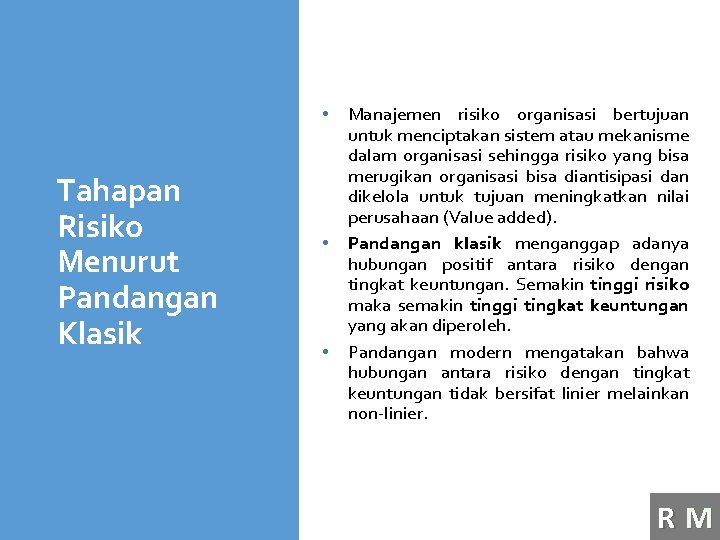 Tahapan Risiko Menurut Pandangan Klasik

• Manajemen risiko organisasi bertujuan untuk menciptakan sistem atau mekanisme dalam organisasi sehingga risiko yang bisa merugikan organisasi bisa diantisipasi dan dikelola untuk tujuan meningkatkan nilai perusahaan (Value added).

• Pandangan klasik menganggap adanya hubungan positif antara risiko dengan tingkat keuntungan. Semakin tinggi risiko maka semakin tinggi tingkat keuntungan yang akan diperoleh.

• Pandangan modern mengatakan bahwa hubungan antara risiko dengan tingkat keuntungan tidak bersifat linier melainkan non-linier.

R M